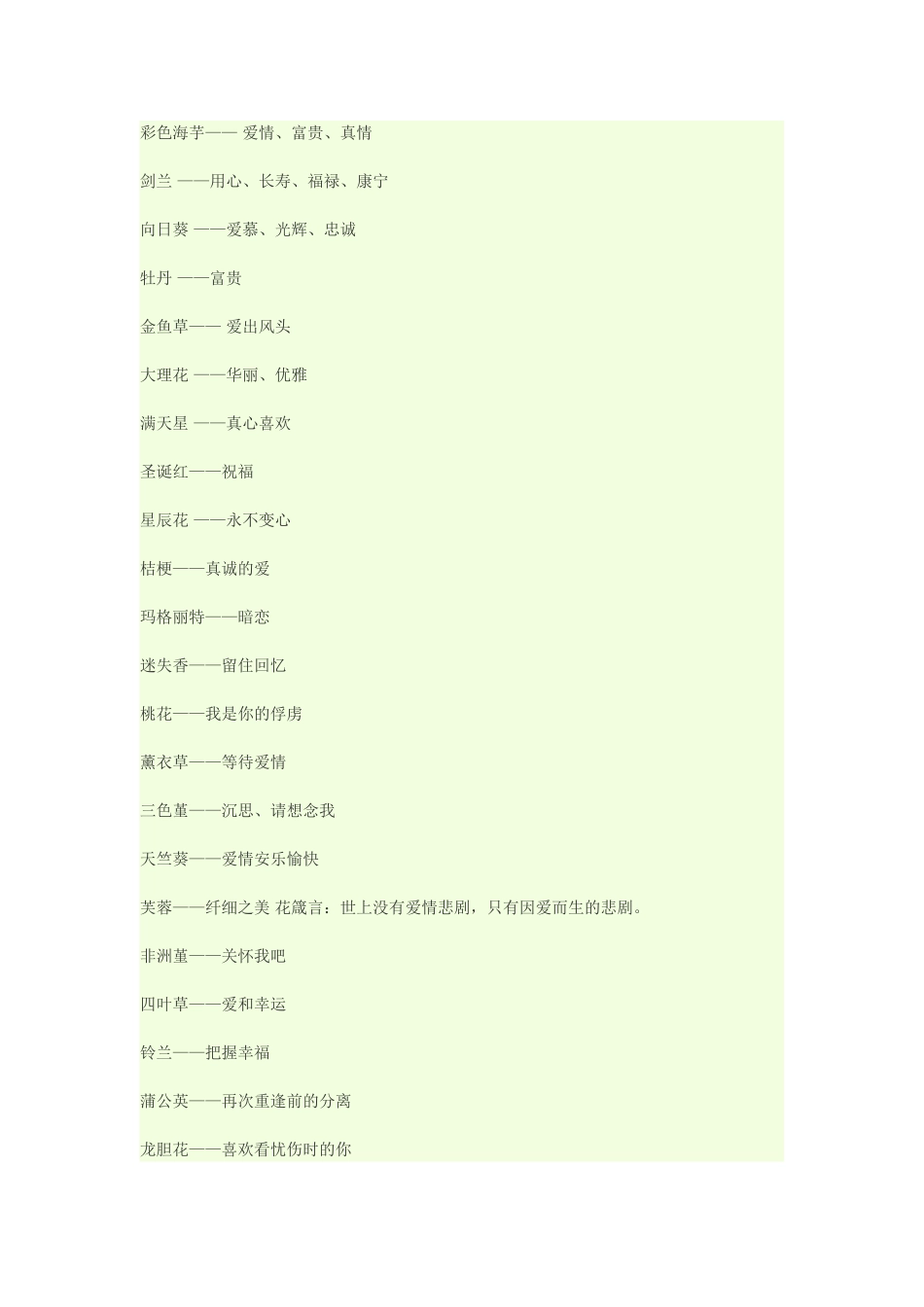 彩色海芋—— 爱情、富贵、真情

剑兰 ——用心、长寿、福禄、康宁

向日葵 ——爱慕、光辉、忠诚

牡丹 ——富贵

金鱼草—— 爱出风头

大理花 ——华丽、优雅

满天星 ——真心喜欢

圣诞红——祝福

星辰花 ——永不变心

桔梗——真诚的爱

玛格丽特——暗恋

迷失香——留住回忆

桃花——我是你的俘虏

薰衣草——等待爱情

三色堇——沉思、请想念我

天竺葵——爱情安乐愉快

芙蓉——纤细之美 花箴言：世上没有爱情悲剧，只有因爱而生的悲剧。

非洲堇——关怀我吧

四叶草——爱和幸运

铃兰——把握幸福

蒲公英——再次重逢前的分离

龙胆花——喜欢看忧伤时的你